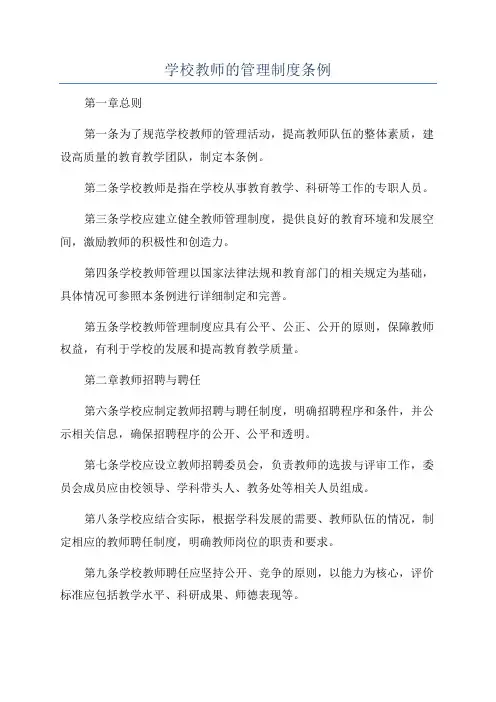 学校教师的管理制度条例

第一章总则

第一条为了规范学校教师的管理活动，提高教师队伍的整体素质，建设高质量的教育教学团队，制定本条例。

第二条学校教师是指在学校从事教育教学、科研等工作的专职人员。

第三条学校应建立健全教师管理制度，提供良好的教育环境和发展空间，激励教师的积极性和创造力。

第四条学校教师管理以国家法律法规和教育部门的相关规定为基础，具体情况可参照本条例进行详细制定和完善。

第五条学校教师管理制度应具有公平、公正、公开的原则，保障教师权益，有利于学校的发展和提高教育教学质量。

第二章教师招聘与聘任

第六条学校应制定教师招聘与聘任制度，明确招聘程序和条件，并公示相关信息，确保招聘程序的公开、公平和透明。

第七条学校应设立教师招聘委员会，负责教师的选拔与评审工作，委员会成员应由校领导、学科带头人、教务处等相关人员组成。

第八条学校应结合实际，根据学科发展的需要、教师队伍的情况，制定相应的教师聘任制度，明确教师岗位的职责和要求。

第九条学校教师聘任应坚持公开、竞争的原则，以能力为核心，评价标准应包括教学水平、科研成果、师德表现等。